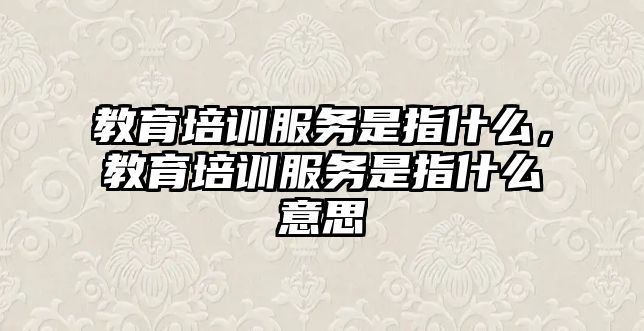 教育培训服务是指什么，教育培训服务是指什么意思